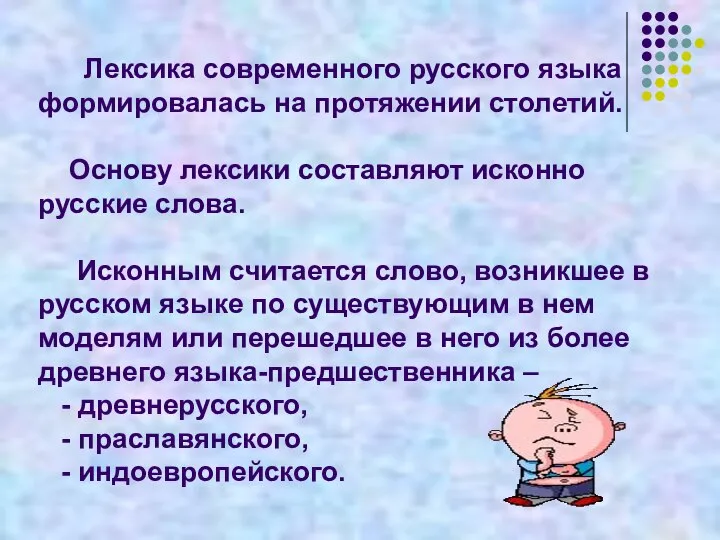 Лексика современного русского языка формировалась на протяжении столетий.

Основу лексики составляют исконно русские слова.

Исконным считается слово, возникшее в русском языке по существующим в нем моделям или перешедшее в него из более древнего языка-предшественника –
- древнерусского,
- праславянского,
- индоевропейского.